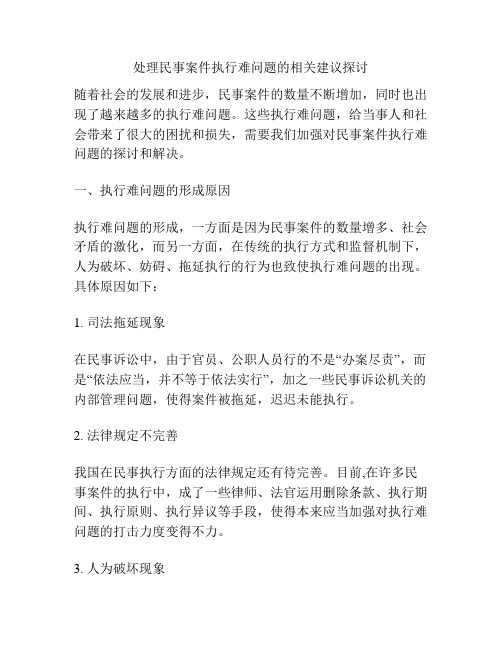 处理民事案件执行难问题的相关建议探讨

随着社会的发展和进步，民事案件的数量不断增加，同时也出现了越来越多的执行难问题。这些执行难问题，给当事人和社会带来了很大的困扰和损失，需要我们加强对民事案件执行难问题的探讨和解决。

一、执行难问题的形成原因

执行难问题的形成，一方面是因为民事案件的数量增多、社会矛盾的激化，而另一方面，在传统的执行方式和监督机制下，人为破坏、妨碍、拖延执行的行为也致使执行难问题的出现。具体原因如下：

1. 司法拖延现象

在民事诉讼中，由于官员、公职人员行的不是“办案尽责”，而是“依法应当，并不等于依法实行”，加之一些民事诉讼机关的内部管理问题，使得案件被拖延，迟迟未能执行。

2. 法律规定不完善

我国在民事执行方面的法律规定还有待完善。目前,在许多民事案件的执行中，成了一些律师、法官运用删除条款、执行期间、执行原则、执行异议等手段，使得本来应当加强对执行难问题的打击力度变得不力。

3. 人为破坏现象